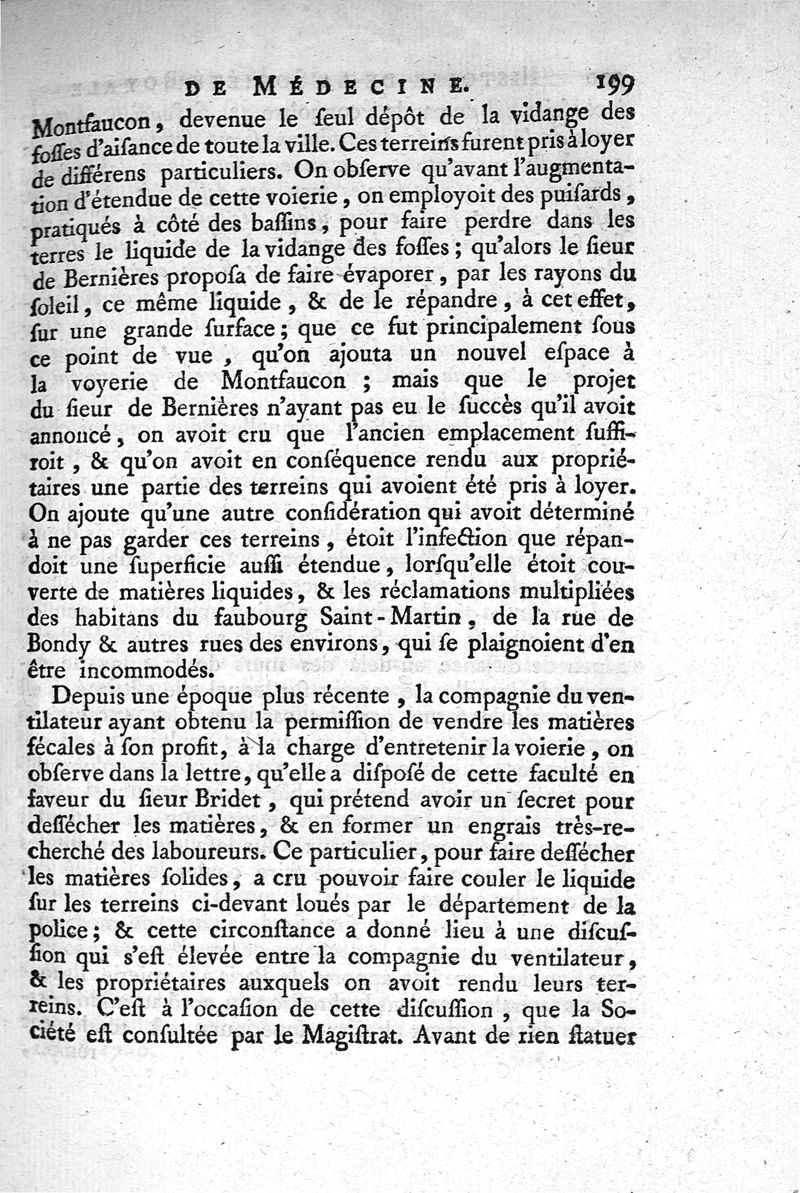 DE MÉDECINE. 199

Montfaucon, devenue le ſeul dépôt de la vidange des foſſes d'aiſance de toute la ville. Ces terreins furent pris à loyer de différens particuliers. On obſerve qu'avant l'augmentation d'étendue de cette voierie, on employoit des puiſards, pratiqués à côté des baſſins, pour faire perdre dans les terres le liquide de la vidange des foſſes; qu'alors le ſieur de Bernières propoſa de faire évaporer, par les rayons du ſoleil, ce même liquide, & de le répandre, à cet effet, ſur une grande ſurface; que ce fut principalement ſous ce point de vue, qu'on ajouta un nouvel eſpace à la voyerie de Montfaucon; mais que le projet du ſieur de Bernières n'ayant pas eu le ſuccès qu'il avoit annoncé, on avoit cru que l'ancien emplacement ſuffiroit, & qu'on avoit en conſéquence rendu aux propriétaires une partie des terreins qui avoient été pris à loyer. On ajoute qu'une autre conſidération qui avoit déterminé à ne pas garder ces terreins, étoit l'infection que répandoit une ſuperficie auſſi étendue, lorſqu'elle étoit couverte de matières liquides, & les réclamations multipliées des habitans du faubourg Saint-Martin, de la rue de Bondy & autres rues des environs, qui ſe plaignoient d'en être incommodés.

Depuis une époque plus récente, la compagnie du ventilateur ayant obtenu la permiſſion de vendre les matières fécales à ſon profit, à la charge d'entretenir la voierie, on obſerve dans la lettre, qu'elle a diſpoſé de cette faculté en faveur du ſieur Bridet, qui prétend avoir un ſecret pour deſſécher les matières, & en former un engrais très-recherché des laboureurs. Ce particulier, pour faire deſſécher les matières ſolides, a cru pouvoir faire couler le liquide ſur les terreins ci-devant loués par le département de la police; & cette circonſtance a donné lieu à une diſcuſſion qui s'eſt élevée entre la compagnie du ventilateur, & les propriétaires auxquels on avoit rendu leurs terreins. C'eſt à l'occaſion de cette diſcuſſion, que la Société eſt conſultée par le Magiſtrat. Avant de rien ſtatuer